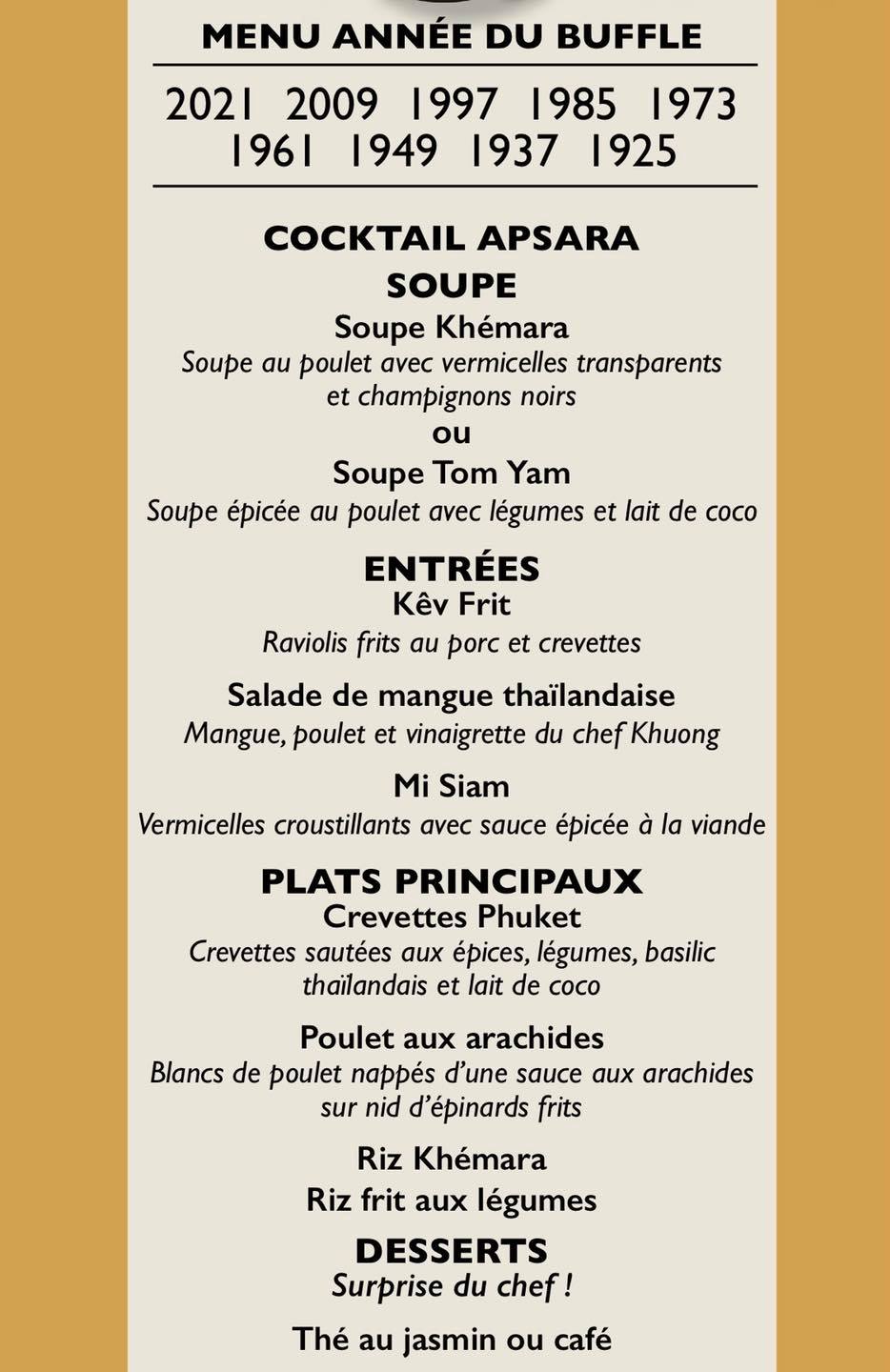 MENU ANNÉE DU BUFFLE

2021 2009 1997 1985 1973
1961 1949 1937 1925

COCKTAIL APSARA

SOUPE

Soupe Khémara
Soupe au poulet avec vermicelles transparents et champignons noirs

ou

Soupe Tom Yam
Soupe épicée au poulet avec légumes et lait de coco

ENTRÉES

Kêv Frit
Raviolis frits au porc et crevettes

Salade de mangue thaïlandaise
Mangue, poulet et vinaigrette du chef Khuong

Mi Siam
Vermicelles croustillants avec sauce épicée à la viande

PLATS PRINCIPAUX

Crevettes Phuket
Crevettes sautées aux épices, légumes, basilic thaïlandais et lait de coco

Poulet aux arachides
Blancs de poulet nappés d'une sauce aux arachides sur nid d'épinards frits

Riz Khémara
Riz frit aux légumes

DESSERTS
Surprise du chef !

Thé au jasmin ou café